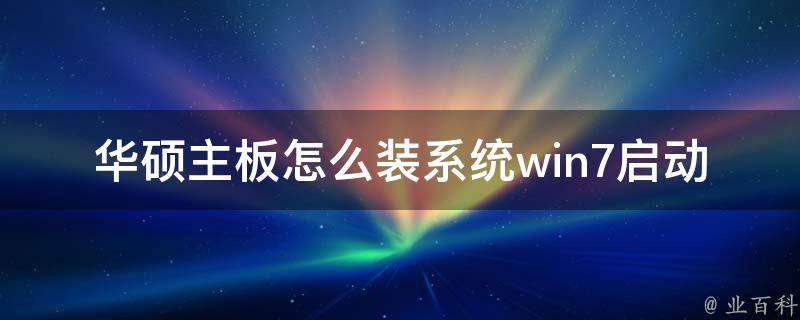 华硕主板怎么装系统win7启动

@ 业百科